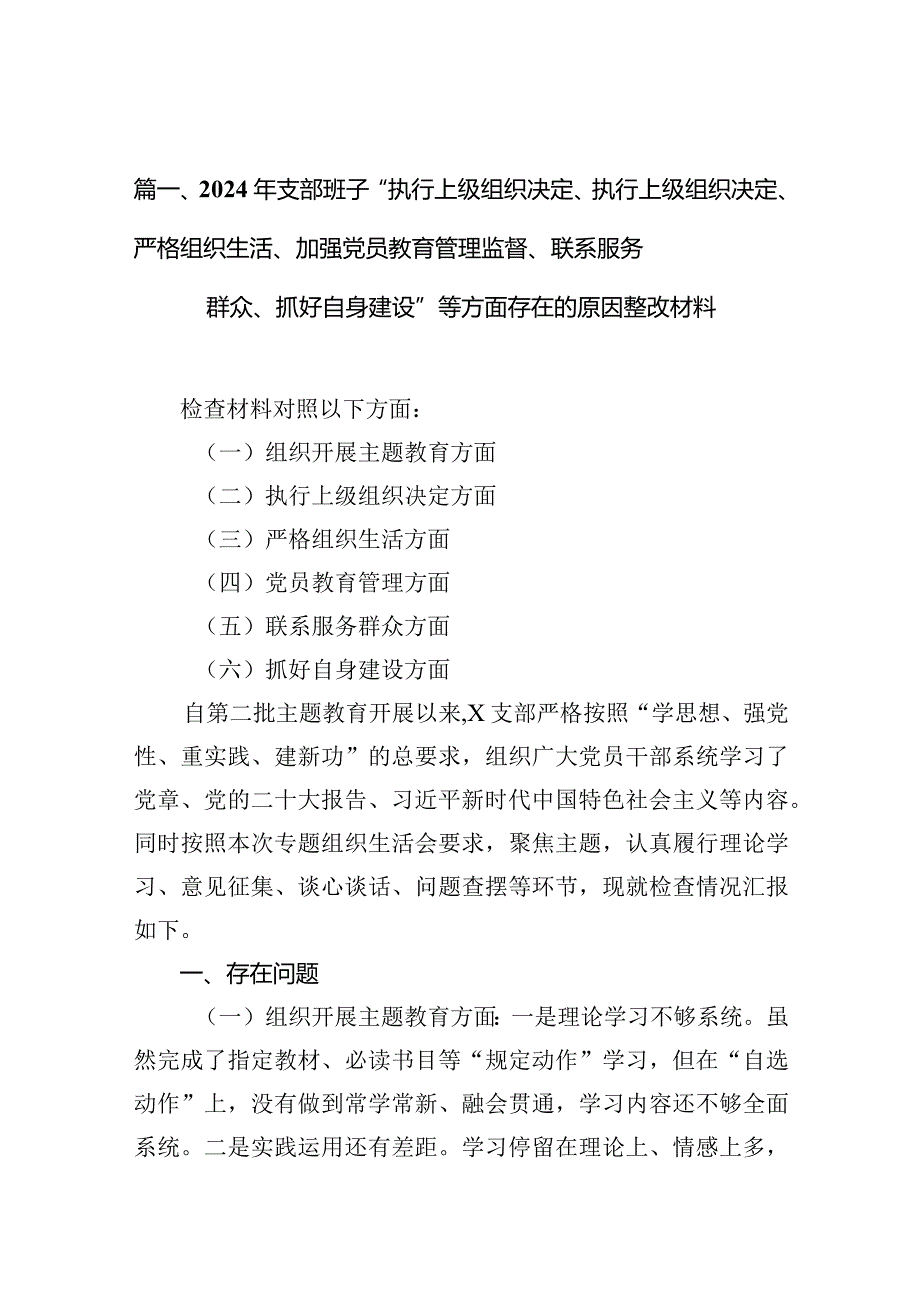 篇一、2024年支部班子“执行上级组织决定、执行上级组织决定、严格组织生活、加强党员教育管理监督、联系服务群众、抓好自身建设”等方面存在的原因整改材料

检查材料对照以下方面：

（一）组织开展主题教育方面

（二）执行上级组织决定方面

（三）严格组织生活方面

（四）党员教育管理方面

（五）联系服务群众方面

（六）抓好自身建设方面

自第二批主题教育开展以来,X支部严格按照“学思想、强党性、重实践、建新功”的总要求，组织广大党员干部系统学习了党章、党的二十大报告、习近平新时代中国特色社会主义等内容。同时按照本次专题组织生活会要求，聚焦主题，认真履行理论学习、意见征集、谈心谈话、问题查摆等环节，现就检查情况汇报如下。

一、存在问题

（一）组织开展主题教育方面:一是理论学习不够系统。虽然完成了指定教材、必读书目等“规定动作”学习，但在“自选动作”上，没有做到常学常新、融会贯通，学习内容还不够全面系统。二是实践运用还有差距。学习停留在理论上、情感上多，